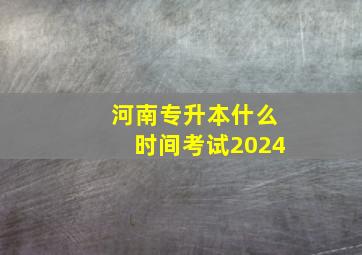 河南专升本什么时间考试2024